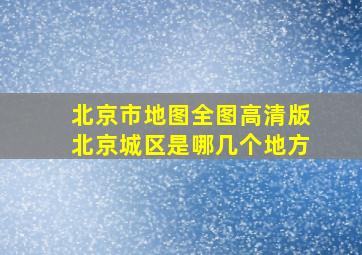 北京市地图全图高清版
北京城区是哪几个地方